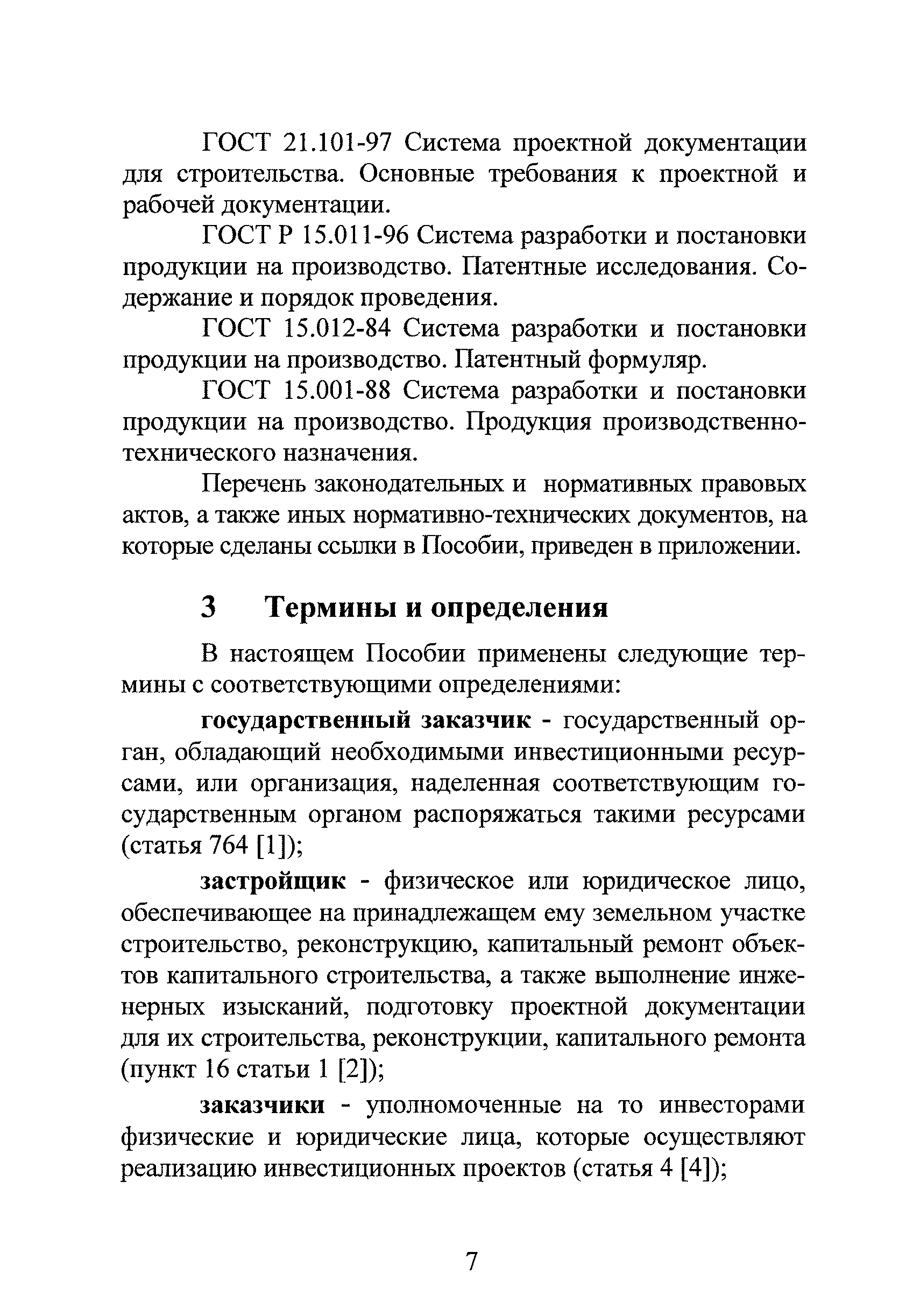 ГОСТ 21.101-97 Система проектной документации для строительства. Основные требования к проектной и рабочей документации.

ГОСТ Р 15.011-96 Система разработки и постановки продукции на производство. Патентные исследования. Содержание и порядок проведения.

ГОСТ 15.012-84 Система разработки и постановки продукции на производство. Патентный формуляр.

ГОСТ 15.001-88 Система разработки и постановки продукции на производство. Продукция производственно-технического назначения.

Перечень законодательных и нормативных правовых актов, а также иных нормативно-технических документов, на которые сделаны ссылки в Пособии, приведен в приложении.

3 Термины и определения

В настоящем Пособии применены следующие термины с соответствующими определениями:

государственный заказчик - государственный орган, обладающий необходимыми инвестиционными ресурсами, или организация, наделенная соответствующим государственным органом распоряжаться такими ресурсами (статья 764 [1]);

застройщик - физическое или юридическое лицо, обеспечивающее на принадлежащем ему земельном участке строительство, реконструкцию, капитальный ремонт объектов капитального строительства, а также выполнение инженерных изысканий, подготовку проектной документации для их строительства, реконструкции, капитального ремонта (пункт 16 статьи 1 [2]);

заказчики - уполномоченные на то инвесторами физические и юридические лица, которые осуществляют реализацию инвестиционных проектов (статья 4 [4]);

7